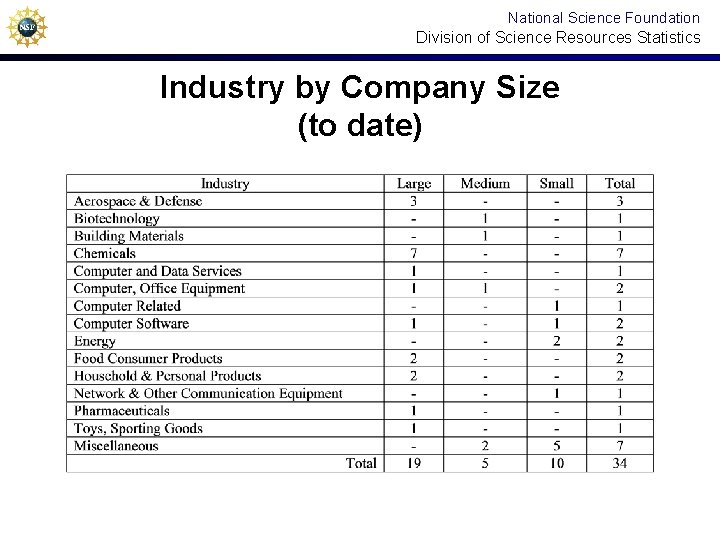 NSF

National Science Foundation
Division of Science Resources Statistics

Industry by Company Size
(to date)

| Industry | Large | Medium | Small | Total |
|---|---|---|---|---|
| Aerospace & Defense | 3 | - | - | 3 |
| Biotechnology | - | 1 | - | 1 |
| Building Materials | - | 1 | - | 1 |
| Chemicals | 7 | - | - | 7 |
| Computer and Data Services | 1 | - | - | 1 |
| Computer, Office Equipment | 1 | 1 | - | 2 |
| Computer Related | - | - | 1 | 1 |
| Computer Software | 1 | - | 1 | 2 |
| Energy | - | - | 2 | 2 |
| Food Consumer Products | 2 | - | - | 2 |
| Household & Personal Products | 2 | - | - | 2 |
| Network & Other Communication Equipment | - | - | 1 | 1 |
| Pharmaceuticals | 1 | - | - | 1 |
| Toys, Sporting Goods | 1 | - | - | 1 |
| Miscellaneous | - | 2 | 5 | 7 |
| Total | 19 | 5 | 10 | 34 |